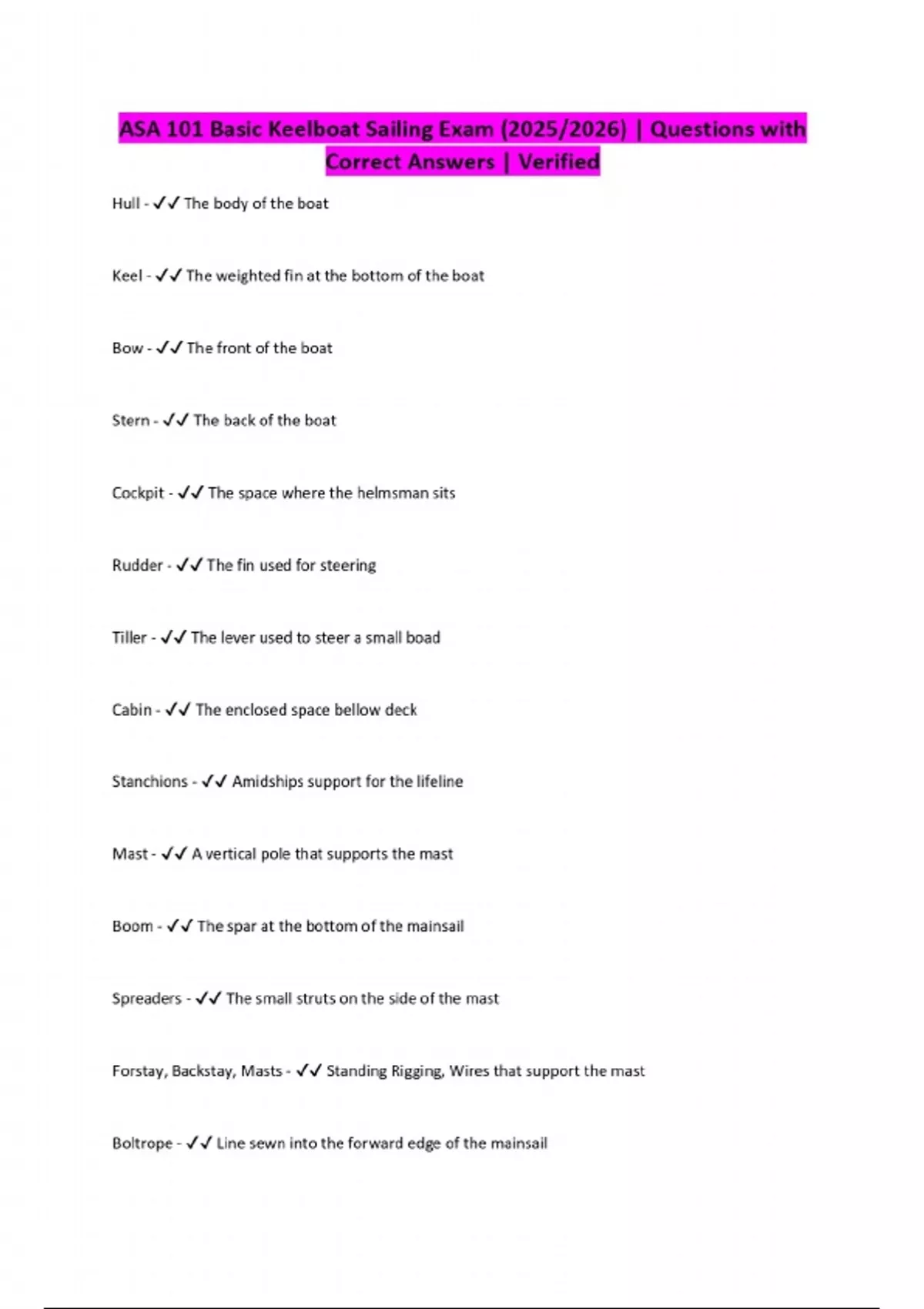 ASA 101 Basic Keelboat Sailing Exam (2025/2026) | Questions with Correct Answers | Verified

Hull - ✓✓ The body of the boat

Keel - ✓✓ The weighted fin at the bottom of the boat

Bow - ✓✓ The front of the boat

Stern - ✓✓ The back of the boat

Cockpit - ✓✓ The space where the helmsman sits

Rudder - ✓✓ The fin used for steering

Tiller - ✓✓ The lever used to steer a small boad

Cabin - ✓✓ The enclosed space bellow deck

Stanchions - ✓✓ Amidships support for the lifeline

Mast - ✓✓ A vertical pole that supports the mast

Boom - ✓✓ The spar at the bottom of the mainsail

Spreaders - ✓✓ The small struts on the side of the mast

Forstay, Backstay, Masts - ✓✓ Standing Rigging, Wires that support the mast

Boltrope - ✓✓ Line sewn into the forward edge of the mainsail